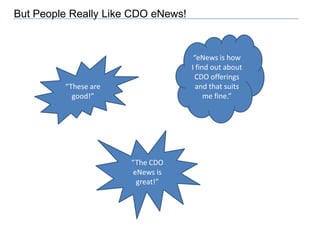 But People Really Like CDO eNews!

"These are good!"

"eNews is how I find out about CDO offerings and that suits me fine."

"The CDO eNews is great!"